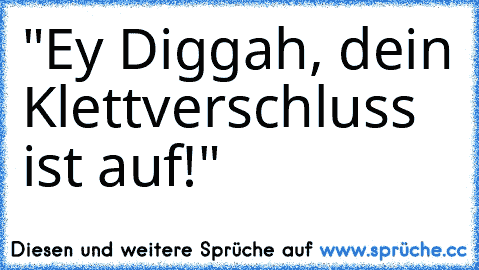 "Ey Diggah, dein Klettverschluss ist auf!"

Diesen und weitere Sprüche auf www.sprüche.cc